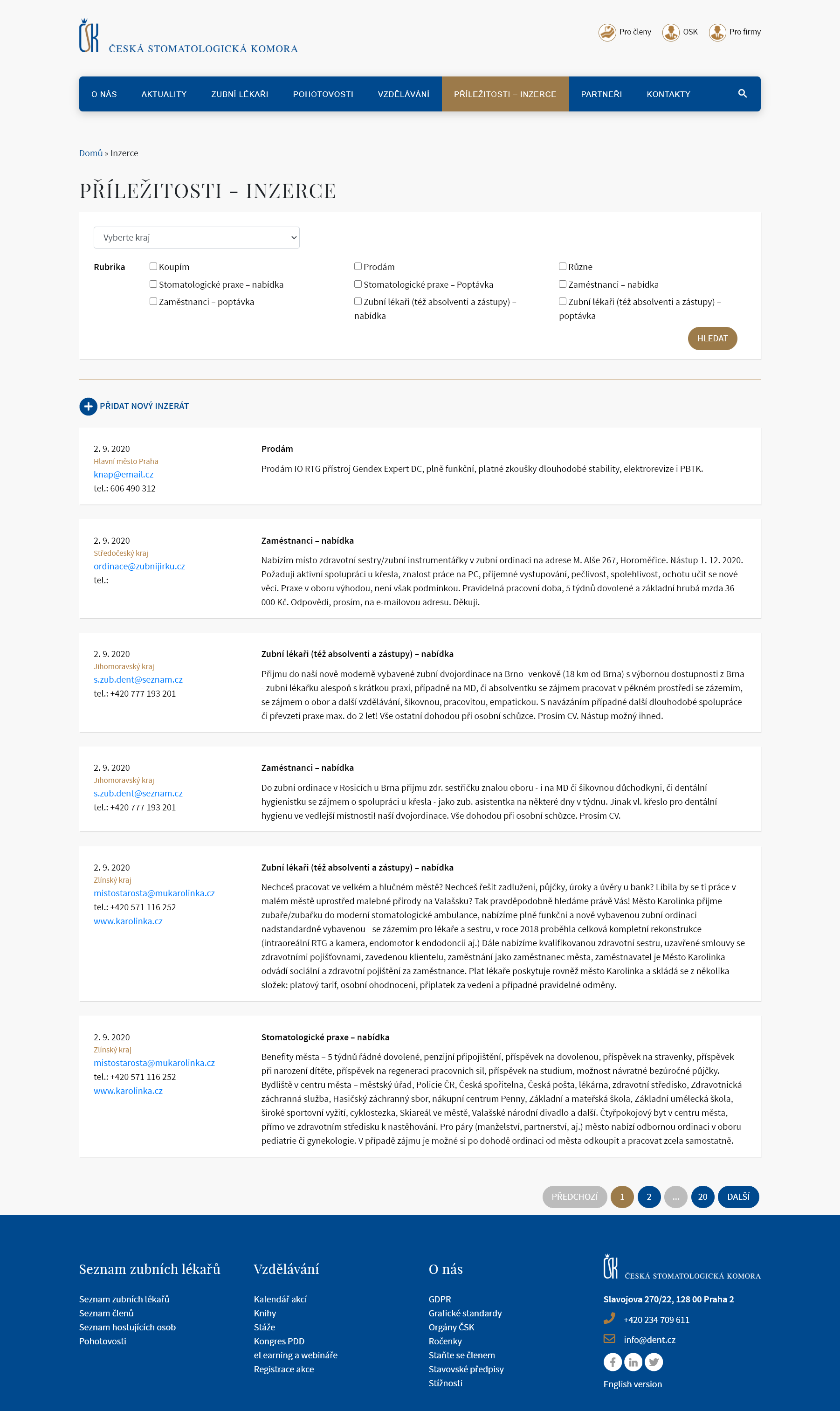 ČSK ČESKÁ STOMATOLOGICKÁ KOMORA

Pro členy OSK Pro firmy

O NÁS AKTUALITY ZUBNÍ LÉKAŘI POHOTOVOSTI VZDĚLÁVÁNÍ PŘÍLEŽITOSTI – INZERCE PARTNEŘI KONTAKTY

Domů » Inzerce

PŘÍLEŽITOSTI - INZERCE

Vyberte kraj

Rubrika
Koupím
Stomatologické praxe – nabídka
Zaměstnanci – poptávka
Prodám
Stomatologické praxe – Poptávka
Zubní lékaři (též absolventi a zástupy) – nabídka
Různe
Zaměstnanci – nabídka
Zubní lékaři (též absolventi a zástupy) – poptávka

HLEDAT

PŘIDAT NOVÝ INZERÁT

2. 9. 2020
Hlavní město Praha
knap@email.cz
tel.: 606 490 312

Prodám

Prodám IO RTG přístroj Gendex Expert DC, plně funkční, platné zkoušky dlouhodobé stability, elektrorevize i PBTK.

2. 9. 2020
Středočeský kraj
ordinace@zubnijirku.cz
tel.:

Zaměstnanci – nabídka

Nabízím místo zdravotní sestry/zubní instrumentářky v zubní ordinaci na adrese M. Alše 267, Horoměřice. Nástup 1. 12. 2020. Požaduji aktivní spolupráci u křesla, znalost práce na PC, příjemné vystupování, pečlivost, spolehlivost, ochotu učit se nové věci. Praxe v oboru výhodou, není však podmínkou. Pravidelná pracovní doba, 5 týdnů dovolené a základní hrubá mzda 36 000 Kč. Odpovědi, prosím, na e-mailovou adresu. Děkuji.

2. 9. 2020
Jihomoravský kraj
s.zub.dent@seznam.cz
tel.: +420 777 193 201

Zubní lékaři (též absolventi a zástupy) – nabídka

Přijmu do naší nově moderně vybavené zubní dvojordinace na Brno- venkově (18 km od Brna) s výbornou dostupností z Brna - zubní lékařku alespoň s krátkou praxí, případně na MD, či absolventku se zájmem pracovat v pěkném prostředí se zázemím, se zájmem o obor a další vzdělávání, šikovnou, pracovitou, empatickou. S navázáním případné další dlouhodobé spolupráce či převzetí praxe max. do 2 let! Vše ostatní dohodou při osobní schůzce. Prosím CV. Nástup možný ihned.

2. 9. 2020
Jihomoravský kraj
s.zub.dent@seznam.cz
tel.: +420 777 193 201

Zaměstnanci – nabídka

Do zubní ordinace v Rosicích u Brna přijmu zdr. sestřičku znalou oboru - i na MD či šikovnou důchodkyni, či dentální hygienistku se zájmem o spolupráci u křesla - jako zub. asistentka na některé dny v týdnu. Jinak vl. křeslo pro dentální hygienu ve vedlejší místnosti! naší dvojordinace. Vše dohodou při osobní schůzce. Prosím CV.

2. 9. 2020
Zlínský kraj
mistostarosta@mukarolinka.cz
tel.: +420 571 116 252
www.karolinka.cz

Zubní lékaři (též absolventi a zástupy) – nabídka

Nechceš pracovat ve velkém a hlučném městě? Nechceš řešit zadlužení, půjčky, úroky a úvěry u bank? Líbila by se ti práce v malém městě uprostřed malebné přírody na Valašsku? Tak pravděpodobně hledáme právě Vás! Město Karolinka přijme zubaře/zubařku do moderní stomatologické ambulance, nabízíme plně funkční a nově vybavenou zubní ordinaci – nadstandardně vybavenou - se zázemím pro lékaře a sestru, v roce 2018 proběhla celková kompletní rekonstrukce (intraoreální RTG a kamera, endomotor k endodoncii aj.) Dále nabízíme kvalifikovanou zdravotní sestru, uzavřené smlouvy se zdravotními pojišťovnami, zavedenou klientelu, zaměstnání jako zaměstnanec města, zaměstnavatel je Město Karolinka - odvádí sociální a zdravotní pojištění za zaměstnance. Plat lékaře poskytuje rovněž město Karolinka a skládá se z několika složek: platový tarif, osobní ohodnocení, příplatek za vedení a případné pravidelné odměny.

2. 9. 2020
Zlínský kraj
mistostarosta@mukarolinka.cz
tel.: +420 571 116 252
www.karolinka.cz

Stomatologické praxe – nabídka

Benefity města – 5 týdnů řádné dovolené, penzijní připojištění, příspěvek na dovolenou, příspěvek na stravenky, příspěvek při narození dítěte, příspěvek na regeneraci pracovních sil, příspěvek na studium, možnost návratné bezúročné půjčky. Bydliště v centru města – městský úřad, Policie ČR, Česká spořitelna, Česká pošta, lékárna, zdravotní středisko, Zdravotnická záchranná služba, Hasičský záchranný sbor, nákupní centrum Penny, Základní a mateřská škola, Základní umělecká škola, široké sportovní vyžití, cyklostezka, Skiareál ve městě, Valašské národní divadlo a další. Čtyřpokojový byt v centru města, přímo ve zdravotním středisku k nastěhování. Pro páry (manželství, partnerství, aj.) město nabízí odbornou ordinaci v oboru pediatrie či gynekologie. V případě zájmu je možné si po dohodě ordinaci od města odkoupit a pracovat zcela samostatně.

PŘEDCHOZÍ 1 2 ... 20 DALŠÍ

Seznam zubních lékařů
Seznam zubních lékařů
Seznam členů
Seznam hostujících osob
Pohotovosti

Vzdělávání
Kalendář akcí
Knihy
Stáže
Kongres PDD
eLearning a webináře
Registrace akce

O nás
GDPR
Grafické standardy
Orgány ČSK
Ročenky
Staňte se členem
Stavovské předpisy
Stížnosti

ČSK ČESKÁ STOMATOLOGICKÁ KOMORA
Slavojova 270/22, 128 00 Praha 2
+420 234 709 611
info@dent.cz
English version